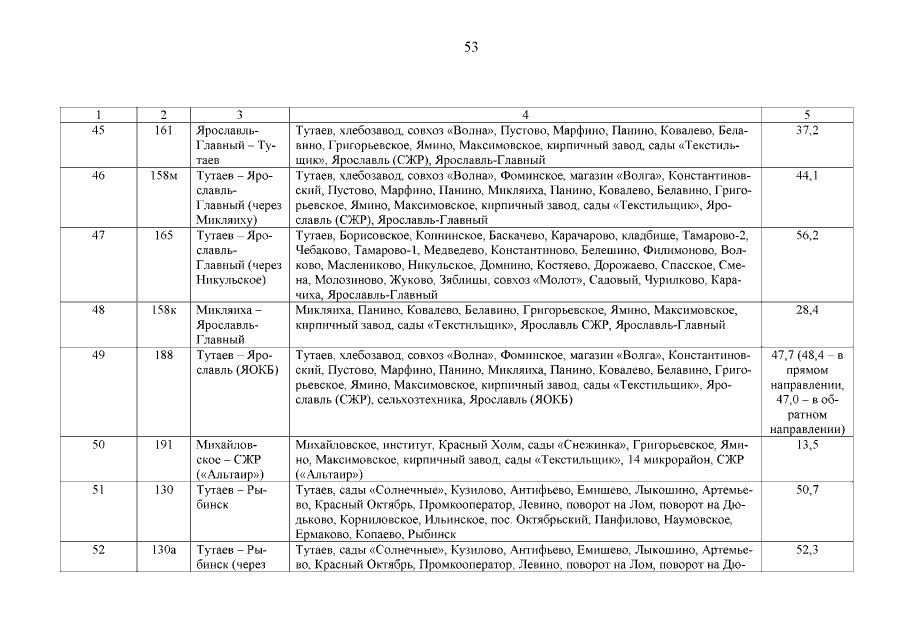 53

| 1 | 2 | 3 | 4 | 5 |
|---|---|---|---|---|
| 45 | 161 | Ярославль-Главный – Тутаев | Тутаев, хлебозавод, совхоз «Волна», Пустово, Марфино, Панино, Ковалево, Белавино, Григорьевское, Ямино, Максимовское, кирпичный завод, сады «Текстильщик», Ярославль (СЖР), Ярославль-Главный | 37,2 |
| 46 | 158м | Тутаев – Ярославль-Главный (через Микляиху) | Тутаев, хлебозавод, совхоз «Волна», Фоминское, магазин «Волга», Константиновский, Пустово, Марфино, Панино, Микляиха, Панино, Ковалево, Белавино, Григорьевское, Ямино, Максимовское, кирпичный завод, сады «Текстильщик», Ярославль (СЖР), Ярославль-Главный | 44,1 |
| 47 | 165 | Тутаев – Ярославль-Главный (через Никульское) | Тутаев, Борисовское, Копнинское, Баскачево, Карачарово, кладбище, Тамарово-2, Чебаково, Тамарово-1, Медведево, Константиново, Белешино, Филимоново, Волково, Масленниково, Никульское, Домнино, Костяево, Дорожаево, Спасское, Смена, Молозиново, Жуково, Зяблицы, совхоз «Молот», Садовый, Чурилково, Карачиха, Ярославль-Главный | 56,2 |
| 48 | 158к | Микляиха – Ярославль-Главный | Микляиха, Панино, Ковалево, Белавино, Григорьевское, Ямино, Максимовское, кирпичный завод, сады «Текстильщик», Ярославль СЖР, Ярославль-Главный | 28,4 |
| 49 | 188 | Тутаев – Ярославль (ЯОКБ) | Тутаев, хлебозавод, совхоз «Волна», Фоминское, магазин «Волга», Константиновский, Пустово, Марфино, Панино, Микляиха, Панино, Ковалево, Белавино, Григорьевское, Ямино, Максимовское, кирпичный завод, сады «Текстильщик», Ярославль (СЖР), сельхозтехника, Ярославль (ЯОКБ) | 47,7 (48,4 – в прямом направлении, 47,0 – в обратном направлении) |
| 50 | 191 | Михайловское – СЖР («Альтаир») | Михайловское, институт, Красный Холм, сады «Снежинка», Григорьевское, Ямино, Максимовское, кирпичный завод, сады «Текстильщик», 14 микрорайон, СЖР («Альтаир») | 13,5 |
| 51 | 130 | Тутаев – Рыбинск | Тутаев, сады «Солнечные», Кузилово, Антифьево, Емишево, Лыкошино, Артемьево, Красный Октябрь, Промкооператор, Левино, поворот на Лом, поворот на Дюдьково, Корниловское, Ильинское, пос. Октябрьский, Панфилово, Наумовское, Ермаково, Копаево, Рыбинск | 50,7 |
| 52 | 130а | Тутаев – Рыбинск (через | Тутаев, сады «Солнечные», Кузилово, Антифьево, Емишево, Лыкошино, Артемьево, Красный Октябрь, Промкооператор, Левино, поворот на Лом, поворот на Дю- | 52,3 |